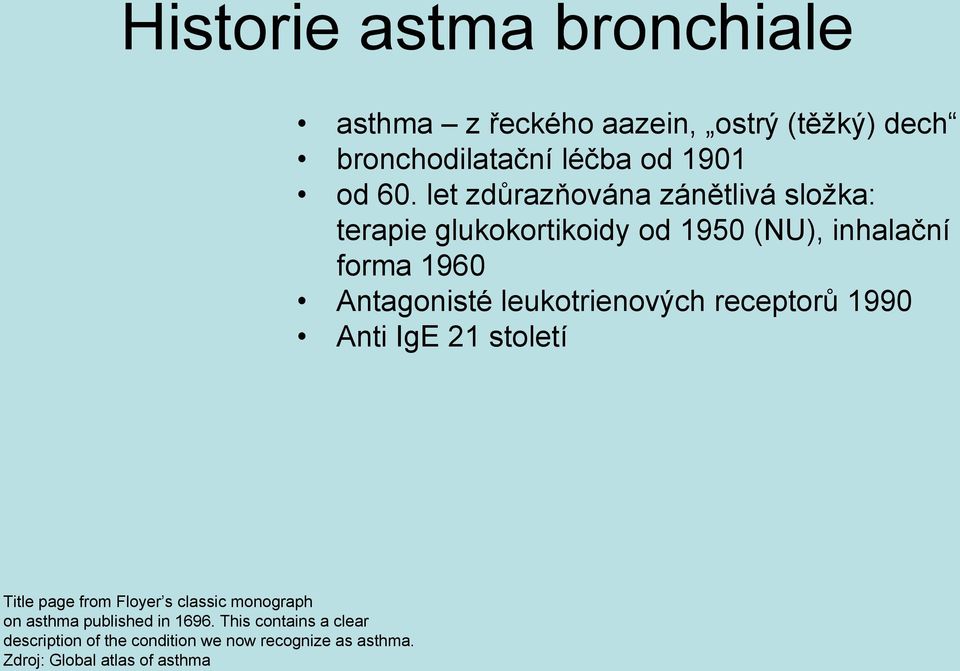 Historie astma bronchiale

• asthma – z řeckého aazein, „ostrý (těžký) dech“
• bronchodilatační léčba od 1901
• od 60. let zdůrazňována zánětlivá složka: terapie glukokortikoidy od 1950 (NU), inhalační forma 1960
• Antagonisté leukotrienových receptorů 1990
• Anti IgE 21 století

Title page from Floyer’s classic monograph on asthma published in 1696. This contains a clear description of the condition we now recognize as asthma.
Zdroj: Global atlas of asthma